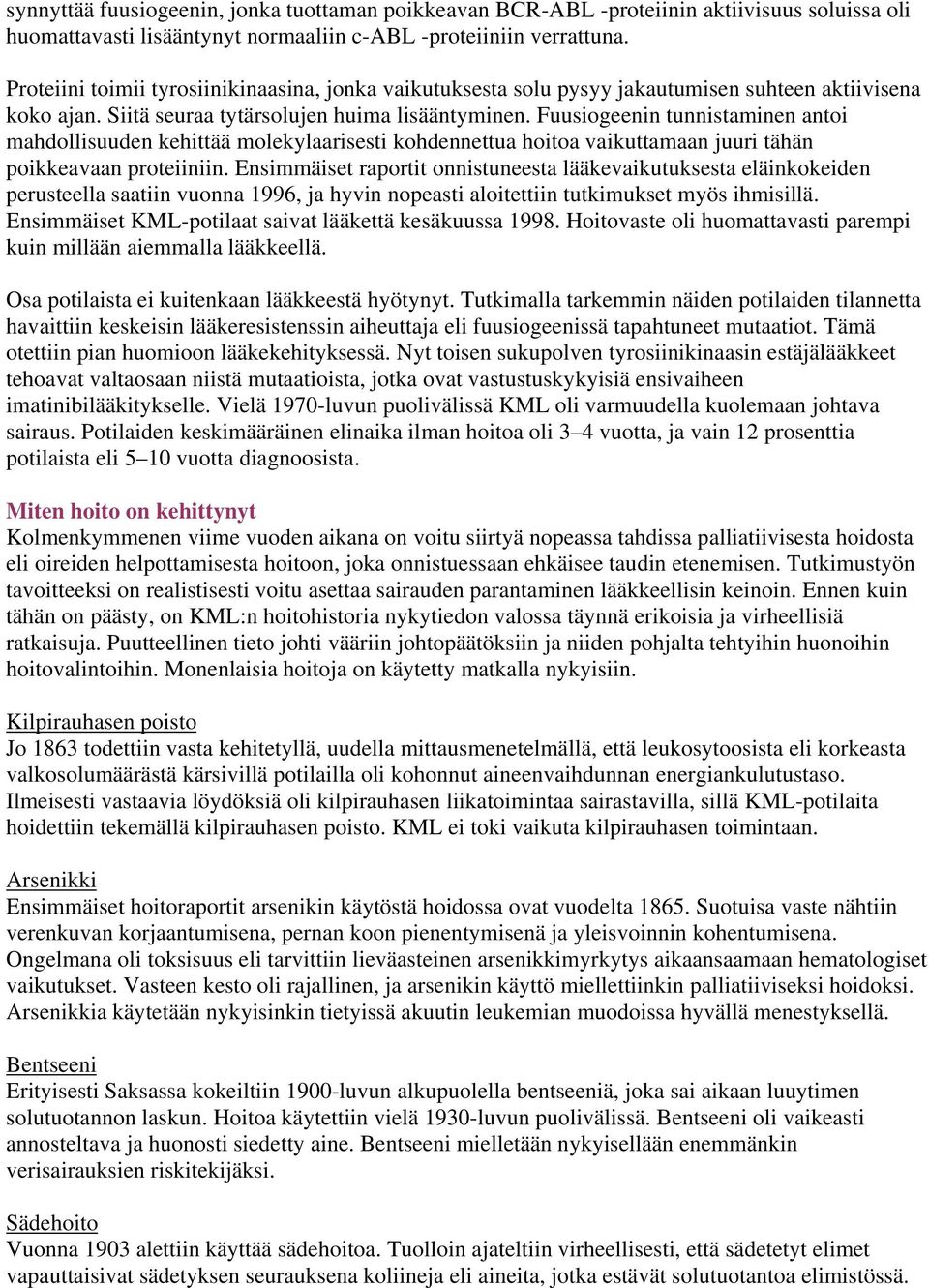 synnyttää fuusiogeenin, jonka tuottaman poikkeavan BCR-ABL -proteiinin aktiivisuus soluissa oli huomattavasti lisääntynyt normaaliin c-ABL -proteiiniin verrattuna.

Proteiini toimii tyrosiinikinaasina, jonka vaikutuksesta solu pysyy jakautumisen suhteen aktiivisena koko ajan. Siitä seuraa tytärsolujen huima lisääntyminen. Fuusiogeenin tunnistaminen antoi mahdollisuuden kehittää molekylaarisesti kohdennettua hoitoa vaikuttamaan juuri tähän poikkeavaan proteiiniin. Ensimmäiset raportit onnistuneesta lääkevaikutuksesta eläinkokeiden perusteella saatiin vuonna 1996, ja hyvin nopeasti aloitettiin tutkimukset myös ihmisillä. Ensimmäiset KML-potilaat saivat lääkettä kesäkuussa 1998. Hoitovaste oli huomattavasti parempi kuin millään aiemmalla lääkkeellä.

Osa potilaista ei kuitenkaan lääkkeestä hyötynyt. Tutkimalla tarkemmin näiden potilaiden tilannetta havaittiin keskeisin lääkeresistenssin aiheuttaja eli fuusiogeenissä tapahtuneet mutaatiot. Tämä otettiin pian huomioon lääkekehityksessä. Nyt toisen sukupolven tyrosiinikinaasin estäjälääkkeet tehoavat valtaosaan niistä mutaatioista, jotka ovat vastustuskykyisiä ensivaiheen imatinibilääkitykselle. Vielä 1970-luvun puolivälissä KML oli varmuudella kuolemaan johtava sairaus. Potilaiden keskimääräinen elinaika ilman hoitoa oli 3–4 vuotta, ja vain 12 prosenttia potilaista eli 5–10 vuotta diagnoosista.

Miten hoito on kehittynyt
Kolmenkymmenen viime vuoden aikana on voitu siirtyä nopeassa tahdissa palliatiivisesta hoidosta eli oireiden helpottamisesta hoitoon, joka onnistuessaan ehkäisee taudin etenemisen. Tutkimustyön tavoitteeksi on realistisesti voitu asettaa sairauden parantaminen lääkkeellisin keinoin. Ennen kuin tähän on päästy, on KML:n hoitohistoria nykytiedon valossa täynnä erikoisia ja virheellisiä ratkaisuja. Puutteellinen tieto johti vääriin johtopäätöksiin ja niiden pohjalta tehtyihin huonoihin hoitovalintoihin. Monenlaisia hoitoja on käytetty matkalla nykyisiin.

Kilpirauhasen poisto
Jo 1863 todettiin vasta kehitetyllä, uudella mittausmenetelmällä, että leukosytoosista eli korkeasta valkosolumäärästä kärsivillä potilailla oli kohonnut aineenvaihdunnan energiankulutustaso. Ilmeisesti vastaavia löydöksiä oli kilpirauhasen liikatoimintaa sairastavilla, sillä KML-potilaita hoidettiin tekemällä kilpirauhasen poisto. KML ei toki vaikuta kilpirauhasen toimintaan.

Arsenikki
Ensimmäiset hoitoraportit arsenikin käytöstä hoidossa ovat vuodelta 1865. Suotuisa vaste nähtiin verenkuvan korjaantumisena, pernan koon pienentymisenä ja yleisvoinnin kohentumisena. Ongelmana oli toksisuus eli tarvittiin lieväasteinen arsenikkimyrkytys aikaansaamaan hematologiset vaikutukset. Vasteen kesto oli rajallinen, ja arsenikin käyttö miellettiinkin palliatiiviseksi hoidoksi. Arsenikkia käytetään nykyisinkin tietyissä akuutin leukemian muodoissa hyvällä menestyksellä.

Bentseeni
Erityisesti Saksassa kokeiltiin 1900-luvun alkupuolella bentseeniä, joka sai aikaan luuytimen solutuotannon laskun. Hoitoa käytettiin vielä 1930-luvun puolivälissä. Bentseeni oli vaikeasti annosteltava ja huonosti siedetty aine. Bentseeni mielletään nykyisellään enemmänkin verisairauksien riskitekijäksi.

Sädehoito
Vuonna 1903 alettiin käyttää sädehoitoa. Tuolloin ajateltiin virheellisesti, että sädetetyt elimet vapauttaisivat sädetyksen seurauksena koliineja eli aineita, jotka estävät solutuotantoa elimistössä.